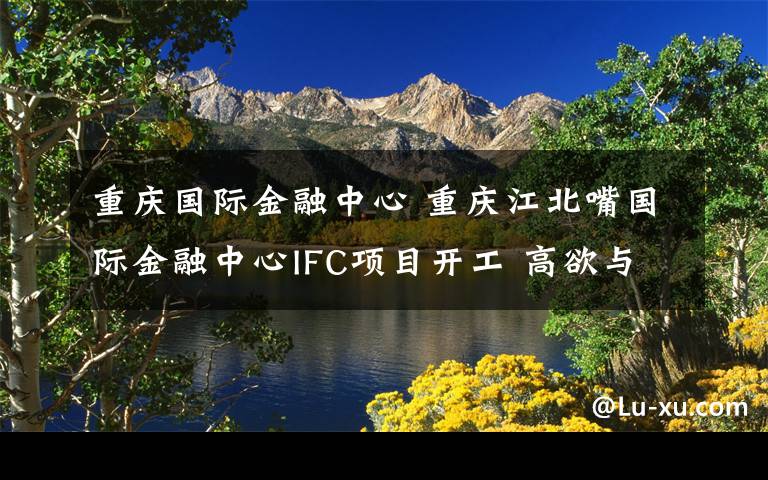 重庆国际金融中心 重庆江北嘴国际金融中心IFC项目开工 高欲与

@Lu-xu.com